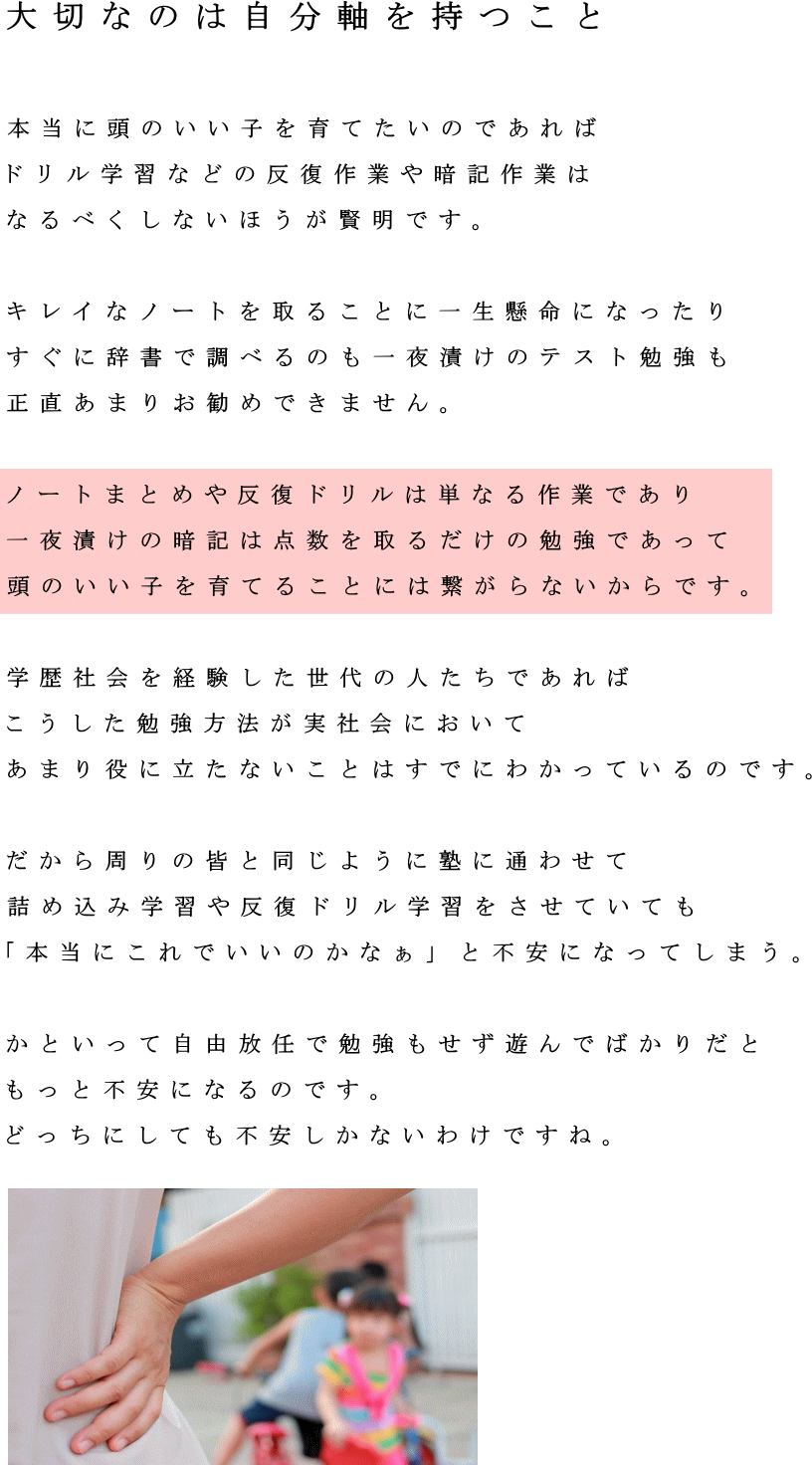 大切なのは自分軸を持つこと

本当に頭のいい子を育てたいのであれば
ドリル学習などの反復作業や暗記作業は
なるべくしないほうが賢明です。

キレイなノートを取ることに一生懸命になったり
すぐに辞書で調べるのも一夜漬けのテスト勉強も
正直あまりお勧めできません。

ノートまとめや反復ドリルは単なる作業であり
一夜漬けの暗記は点数を取るだけの勉強であって
頭のいい子を育てることには繋がらないからです。

学歴社会を経験した世代の人たちであれば
こうした勉強方法が実社会において
あまり役に立たないことはすでにわかっているのです。

だから周りの皆と同じように塾に通わせて
詰め込み学習や反復ドリル学習をさせていても
「本当にこれでいいのかなぁ」と不安になってしまう。

かといって自由放任で勉強もせず遊んでばかりだと
もっと不安になるのです。
どっちにしても不安しかないわけですね。